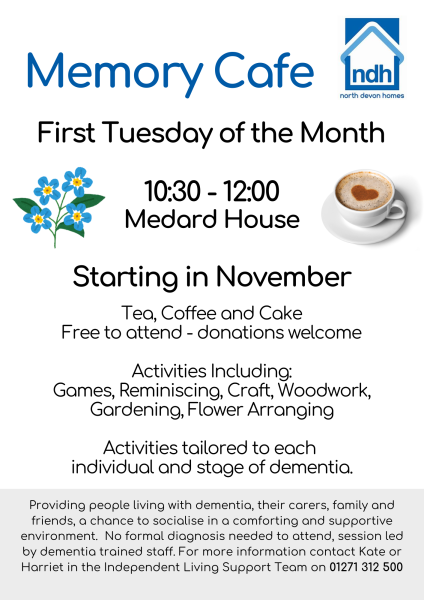 Memory Cafe

ndh
north devon homes

First Tuesday of the Month

10:30 - 12:00
Medard House

Starting in November

Tea, Coffee and Cake
Free to attend - donations welcome

Activities Including:
Games, Reminiscing, Craft, Woodwork, Gardening, Flower Arranging

Activities tailored to each individual and stage of dementia.

Providing people living with dementia, their carers, family and friends, a chance to socialise in a comforting and supportive environment. No formal diagnosis needed to attend, session led by dementia trained staff. For more information contact Kate or Harriet in the Independent Living Support Team on 01271 312 500